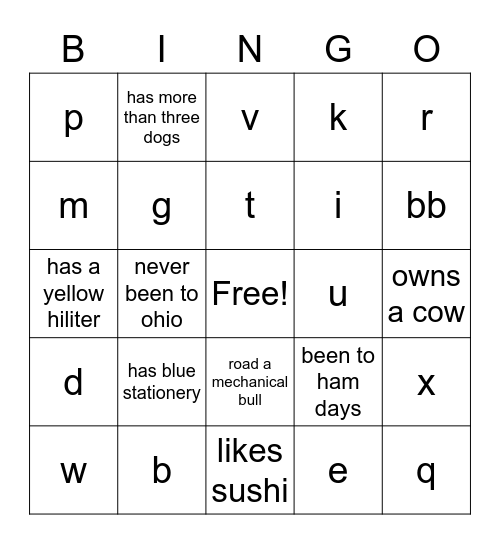 | B | I | N | G | O |
|---|---|---|---|---|
| p | has more than three dogs | v | k | r |
| m | g | t | i | bb |
| has a yellow hiliter | never been to ohio | Free! | u | owns a cow |
| d | has blue stationery | road a mechanical bull | been to ham days | x |
| w | b | likes sushi | e | q |